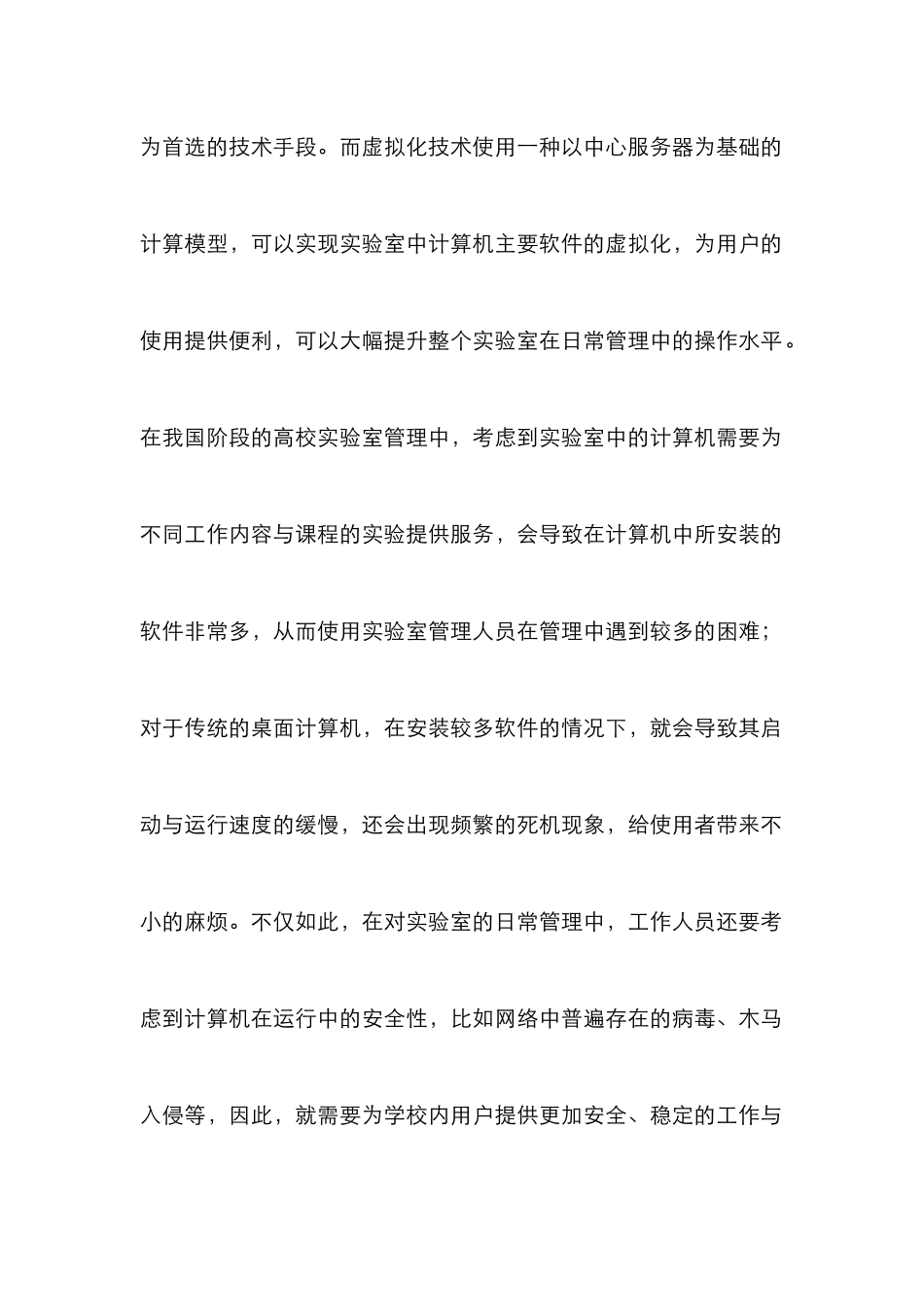 为首选的技术手段。而虚拟化技术使用一种以中心服务器为基础的计算模型，可以实现实验室中计算机主要软件的虚拟化，为用户的使用提供便利，可以大幅提升整个实验室在日常管理中的操作水平。在我国阶段的高校实验室管理中，考虑到实验室中的计算机需要为不同工作内容与课程的实验提供服务，会导致在计算机中所安装的软件非常多，从而使用实验室管理人员在管理中遇到较多的困难；对于传统的桌面计算机，在安装较多软件的情况下，就会导致其启动与运行速度的缓慢，还会出现频繁的死机现象，给使用者带来不小的麻烦。不仅如此，在对实验室的日常管理中，工作人员还要考虑到计算机在运行中的安全性，比如网络中普遍存在的病毒、木马入侵等，因此，就需要为学校内用户提供更加安全、稳定的工作与